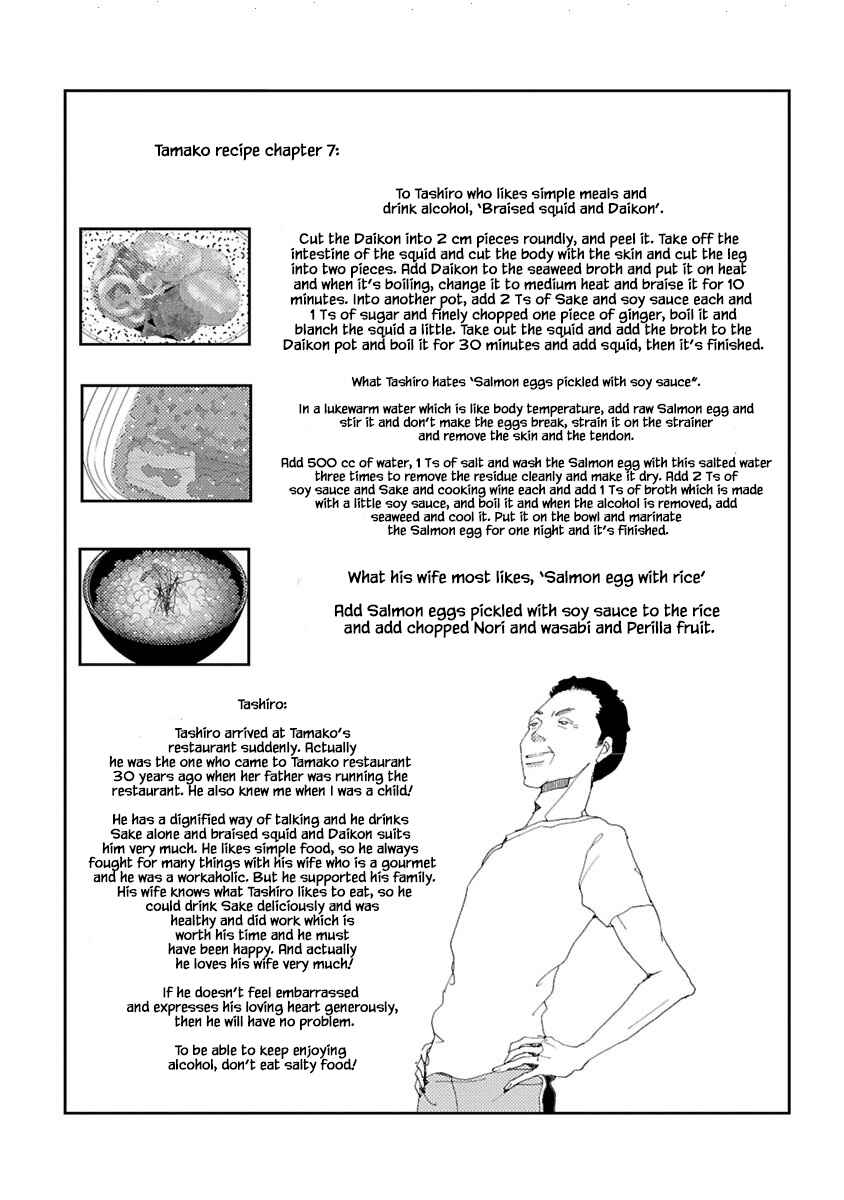 Tamako recipe chapter 7:

To Tashiro who likes simple meals and drink alcohol, 'Braised squid and Daikon'.

Cut the Daikon into 2 cm pieces roundly, and peel it. Take off the intestine of the squid and cut the body with the skin and cut the leg into two pieces. Add Daikon to the seaweed broth and put it on heat and when it's boiling, change it to medium heat and braise it for 10 minutes. Into another pot, add 2 Ts of Sake and soy sauce each and 1 Ts of sugar and finely chopped one piece of ginger, boil it and blanch the squid a little. Take out the squid and add the broth to the Daikon pot and boil it for 30 minutes and add squid, then it's finished.

What Tashiro hates 'Salmon eggs pickled with soy sauce".

In a lukewarm water which is like body temperature, add raw Salmon egg and stir it and don't make the eggs break, strain it on the strainer and remove the skin and the tendon.

Add 500 cc of water, 1 Ts of salt and wash the Salmon egg with this salted water three times to remove the residue cleanly and make it dry. Add 2 Ts of soy sauce and Sake and cooking wine each and add 1 Ts of broth which is made with a little soy sauce, and boil it and when the alcohol is removed, add seaweed and cool it. Put it on the bowl and marinate the Salmon egg for one night and it's finished.

What his wife most likes, 'Salmon egg with rice'

Add Salmon eggs pickled with soy sauce to the rice and add chopped Nori and wasabi and Perilla fruit.

Tashiro:

Tashiro arrived at Tamako's restaurant suddenly. Actually he was the one who came to Tamako restaurant 30 years ago when her father was running the restaurant. He also knew me when I was a child!

He has a dignified way of talking and he drinks Sake alone and braised squid and Daikon suits him very much. He likes simple food, so he always fought for many things with his wife who is a gourmet and he was a workaholic. But he supported his family. His wife knows what Tashiro likes to eat, so he could drink Sake deliciously and was healthy and did work which is worth his time and he must have been happy. And actually he loves his wife very much!

If he doesn't feel embarrassed and expresses his loving heart generously, then he will have no problem.

To be able to keep enjoying alcohol, don't eat salty food!